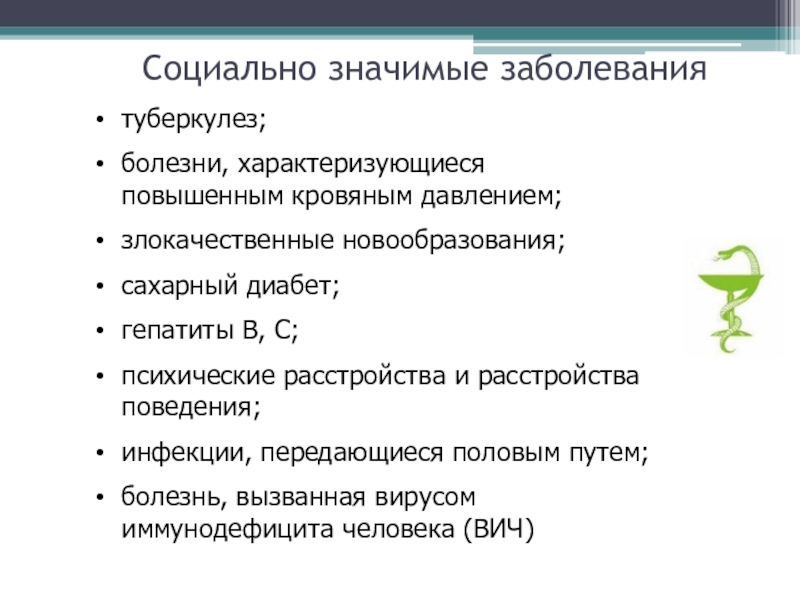 Социально значимые заболевания

• туберкулез;
• болезни, характеризующиеся повышенным кровяным давлением;
• злокачественные новообразования;
• сахарный диабет;
• гепатиты В, С;
• психические расстройства и расстройства поведения;
• инфекции, передающиеся половым путем;
• болезнь, вызванная вирусом иммунодефицита человека (ВИЧ)